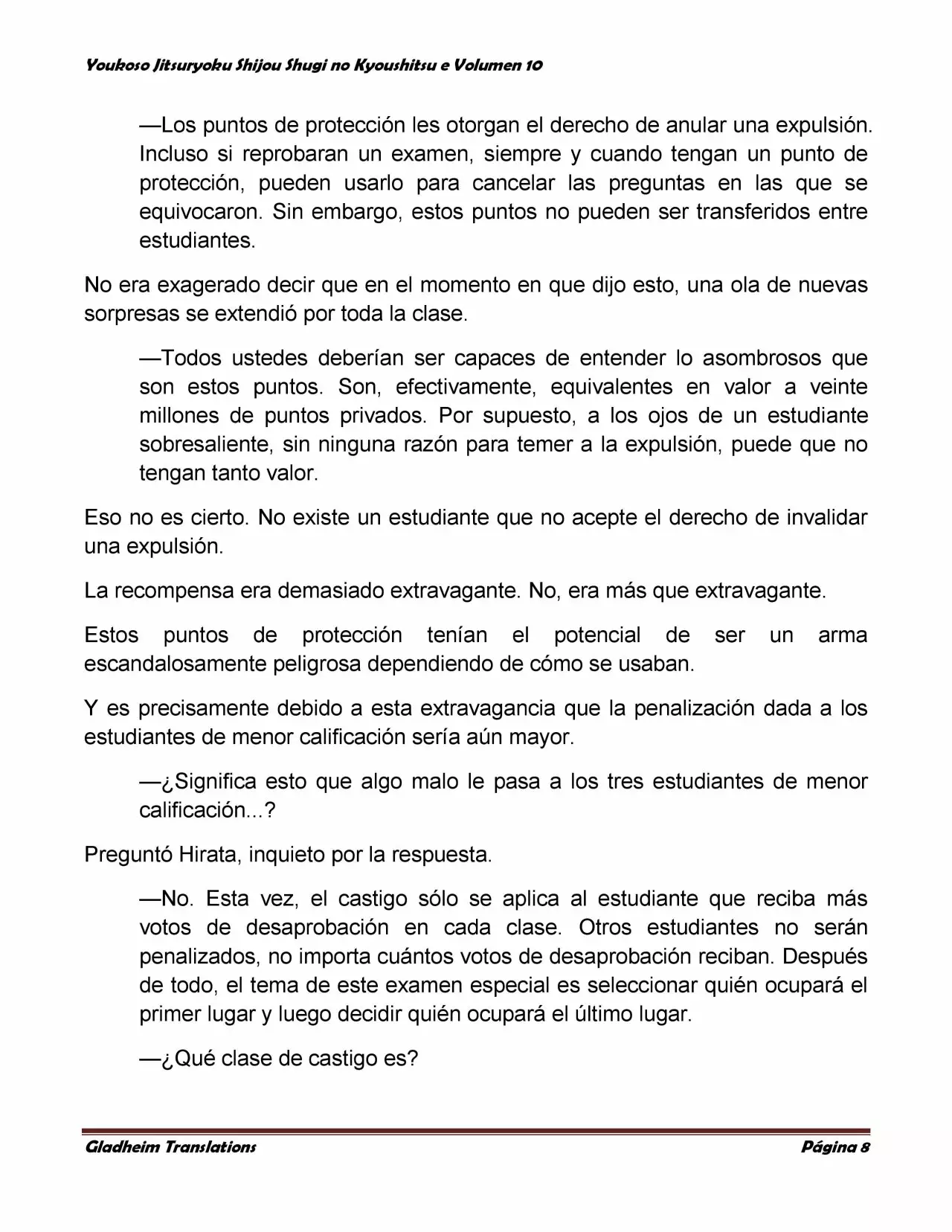 Youkoso Jitsuryoku Shijou Shugi no Kyoushitsu e Volumen 10

—Los puntos de protección les otorgan el derecho de anular una expulsión. Incluso si reprobaran un examen, siempre y cuando tengan un punto de protección, pueden usarlo para cancelar las preguntas en las que se equivocaron. Sin embargo, estos puntos no pueden ser transferidos entre estudiantes.

No era exagerado decir que en el momento en que dijo esto, una ola de nuevas sorpresas se extendió por toda la clase.

—Todos ustedes deberían ser capaces de entender lo asombrosos que son estos puntos. Son, efectivamente, equivalentes en valor a veinte millones de puntos privados. Por supuesto, a los ojos de un estudiante sobresaliente, sin ninguna razón para temer a la expulsión, puede que no tengan tanto valor.

Eso no es cierto. No existe un estudiante que no acepte el derecho de invalidar una expulsión.

La recompensa era demasiado extravagante. No, era más que extravagante.

Estos puntos de protección tenían el potencial de ser un arma escandalosamente peligrosa dependiendo de cómo se usaban.

Y es precisamente debido a esta extravagancia que la penalización dada a los estudiantes de menor calificación sería aún mayor.

—¿Significa esto que algo malo le pasa a los tres estudiantes de menor calificación...?

Preguntó Hirata, inquieto por la respuesta.

—No. Esta vez, el castigo sólo se aplica al estudiante que reciba más votos de desaprobación en cada clase. Otros estudiantes no serán penalizados, no importa cuántos votos de desaprobación reciban. Después de todo, el tema de este examen especial es seleccionar quién ocupará el primer lugar y luego decidir quién ocupará el último lugar.

—¿Qué clase de castigo es?

Gladheim Translations

Página 8